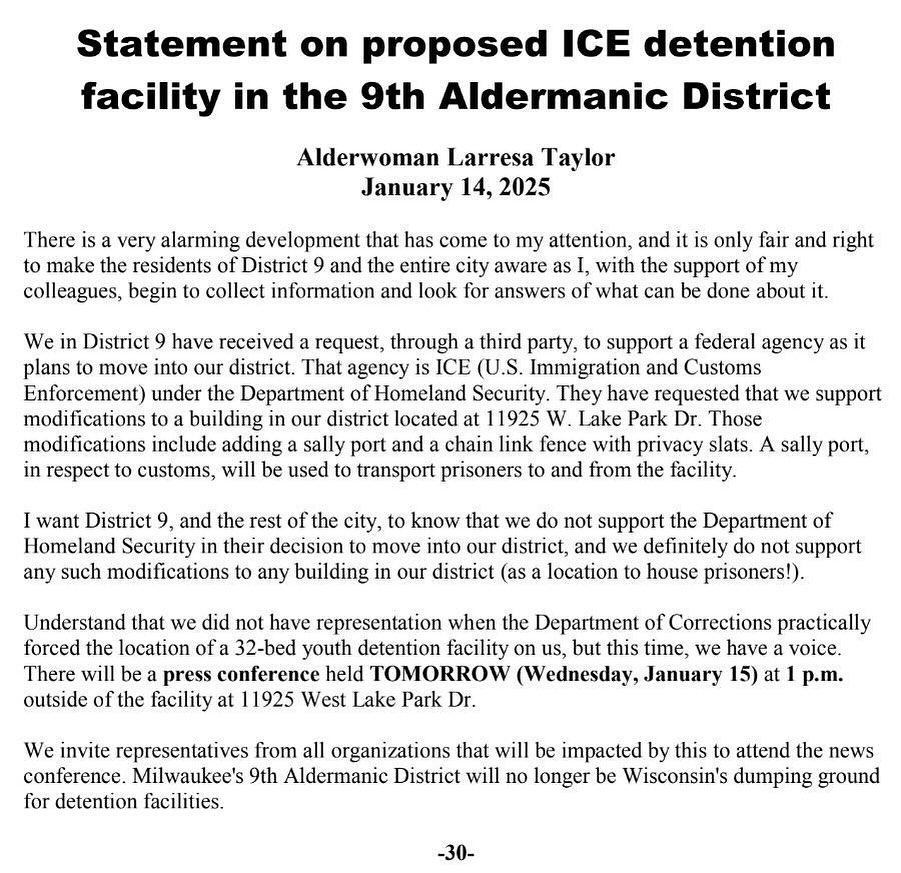 Statement on proposed ICE detention facility in the 9th Aldermanic District

Alderwoman Larresa Taylor
January 14, 2025

There is a very alarming development that has come to my attention, and it is only fair and right to make the residents of District 9 and the entire city aware as I, with the support of my colleagues, begin to collect information and look for answers of what can be done about it.

We in District 9 have received a request, through a third party, to support a federal agency as it plans to move into our district. That agency is ICE (U.S. Immigration and Customs Enforcement) under the Department of Homeland Security. They have requested that we support modifications to a building in our district located at 11925 W. Lake Park Dr. Those modifications include adding a sally port and a chain link fence with privacy slats. A sally port, in respect to customs, will be used to transport prisoners to and from the facility.

I want District 9, and the rest of the city, to know that we do not support the Department of Homeland Security in their decision to move into our district, and we definitely do not support any such modifications to any building in our district (as a location to house prisoners!).

Understand that we did not have representation when the Department of Corrections practically forced the location of a 32-bed youth detention facility on us, but this time, we have a voice. There will be a press conference held TOMORROW (Wednesday, January 15) at 1 p.m. outside of the facility at 11925 West Lake Park Dr.

We invite representatives from all organizations that will be impacted by this to attend the news conference. Milwaukee's 9th Aldermanic District will no longer be Wisconsin's dumping ground for detention facilities.

-30-